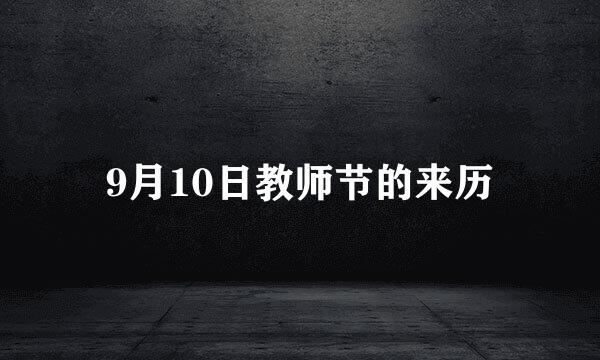 9月10日教师节的来历